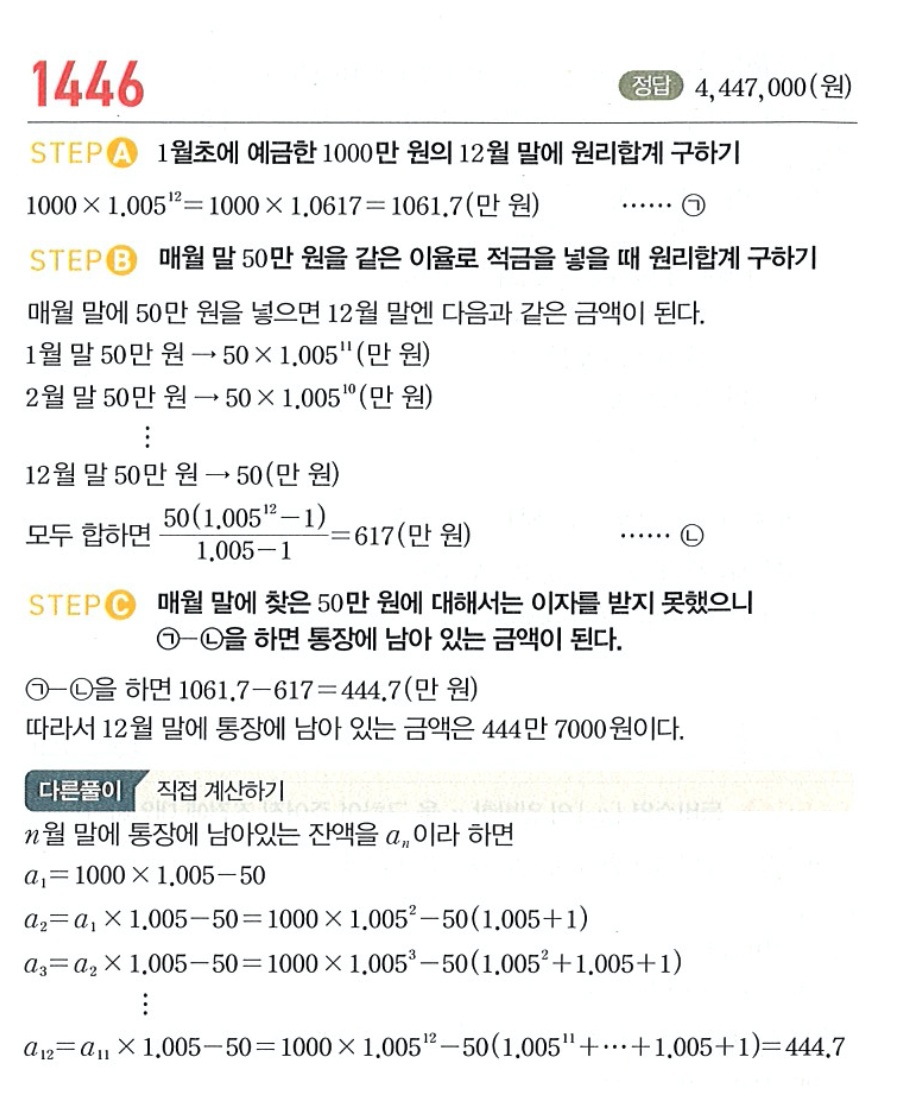 1446

정답 4,447,000(원)

STEP A 1월초에 예금한 1000만 원의 12월 말에 원리합계 구하기

$1000 \times 1.005^{12} = 1000 \times 1.0617 = 1061.7$(만 원) …… ㉠

STEP B 매월 말 50만 원을 같은 이율로 적금을 넣을 때 원리합계 구하기

매월 말에 50만 원을 넣으면 12월 말엔 다음과 같은 금액이 된다.

1월 말 50만 원 → $50 \times 1.005^{11}$(만 원)

2월 말 50만 원 → $50 \times 1.005^{10}$(만 원)

⋮

12월 말 50만 원 → 50(만 원)

모두 합하면 $\frac{50(1.005^{12}-1)}{1.005-1} = 617$(만 원) …… ㉡

STEP C 매월 말에 찾은 50만 원에 대해서는 이자를 받지 못했으니 ㉠-㉡을 하면 통장에 남아 있는 금액이 된다.

㉠-㉡을 하면 $1061.7 - 617 = 444.7$(만 원)

따라서 12월 말에 통장에 남아 있는 금액은 444만 7000원이다.

다른풀이 직접 계산하기

$n$월 말에 통장에 남아있는 잔액을 $a_n$이라 하면

$a_1 = 1000 \times 1.005 - 50$

$a_2 = a_1 \times 1.005 - 50 = 1000 \times 1.005^2 - 50(1.005+1)$

$a_3 = a_2 \times 1.005 - 50 = 1000 \times 1.005^3 - 50(1.005^2 + 1.005 + 1)$

⋮

$a_{12} = a_{11} \times 1.005 - 50 = 1000 \times 1.005^{12} - 50(1.005^{11} + \cdots + 1.005 + 1) = 444.7$